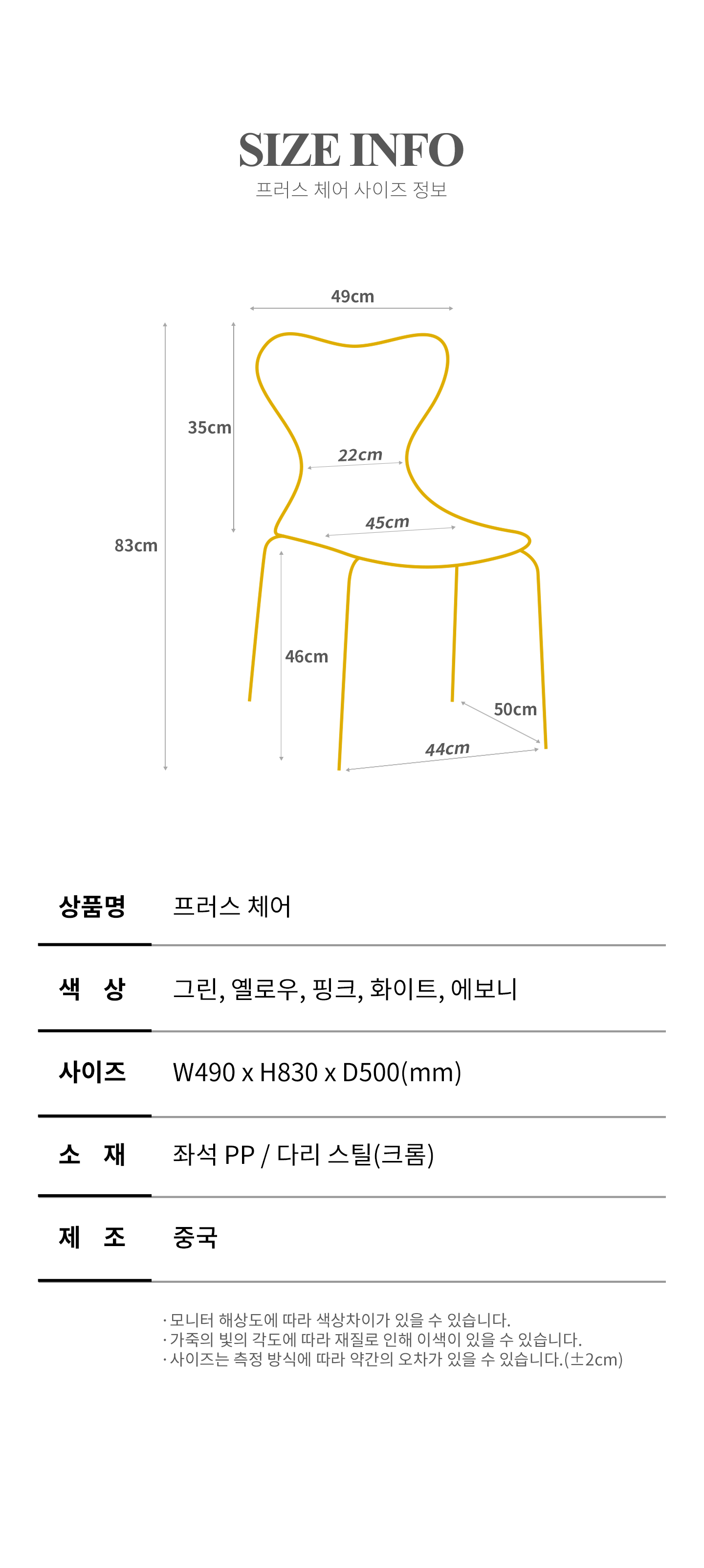 SIZE INFO
프러스 체어 사이즈 정보

49cm
35cm
22cm
45cm
83cm
46cm
50cm
44cm

| 상품명 | 프러스 체어 |
|---|---|
| 색 상 | 그린, 옐로우, 핑크, 화이트, 에보니 |
| 사이즈 | W490 x H830 x D500(mm) |
| 소 재 | 좌석 PP / 다리 스틸(크롬) |
| 제 조 | 중국 |

· 모니터 해상도에 따라 색상차이가 있을 수 있습니다.
· 가죽의 빛의 각도에 따라 재질로 인해 이색이 있을 수 있습니다.
· 사이즈는 측정 방식에 따라 약간의 오차가 있을 수 있습니다.(±2cm)